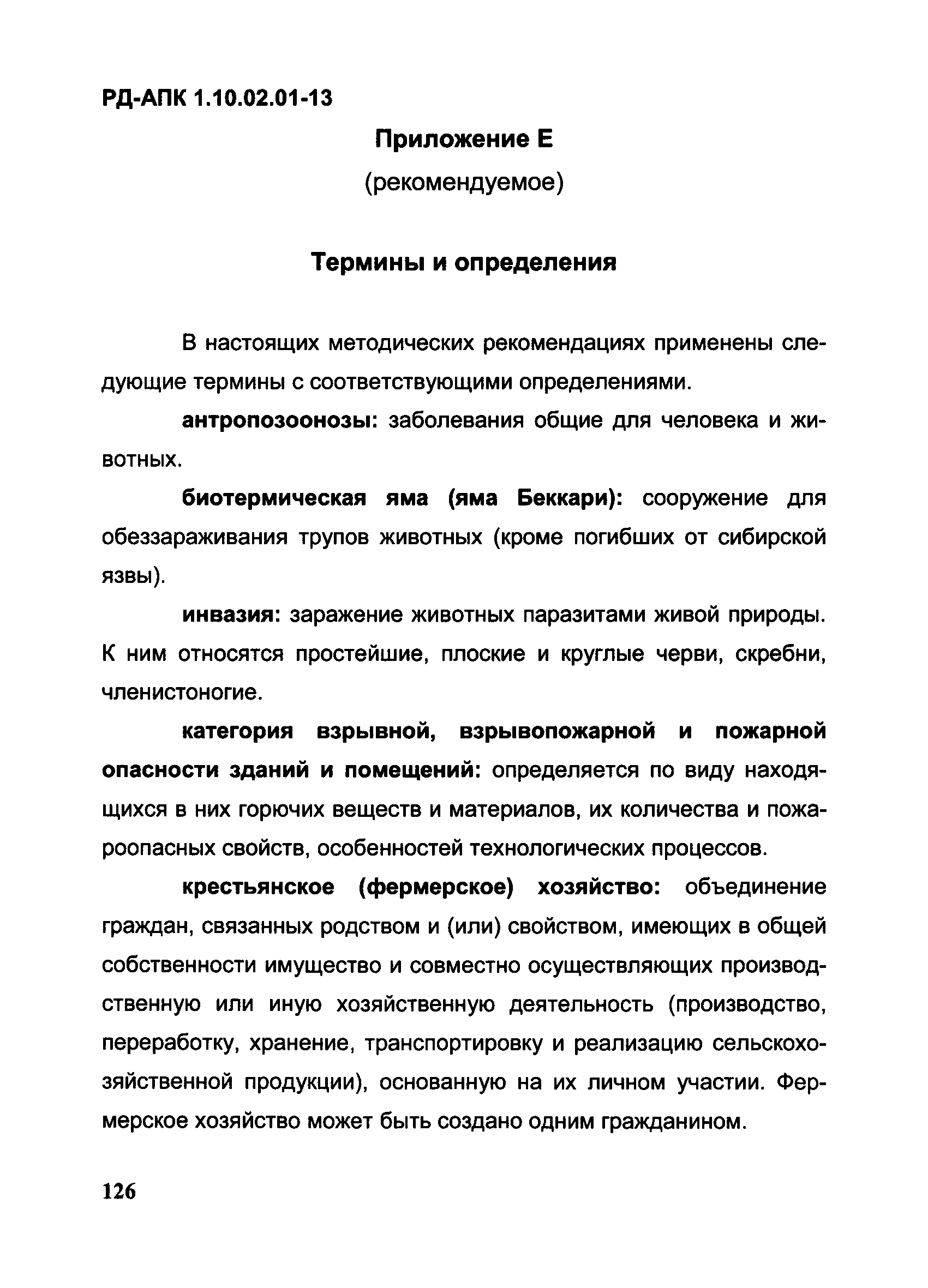 РД-АПК 1.10.02.01-13

Приложение Е

(рекомендуемое)

Термины и определения

В настоящих методических рекомендациях применены следующие термины с соответствующими определениями.

антропозоонозы: заболевания общие для человека и животных.

биотермическая яма (яма Беккари): сооружение для обеззараживания трупов животных (кроме погибших от сибирской язвы).

инвазия: заражение животных паразитами живой природы. К ним относятся простейшие, плоские и круглые черви, скребни, членистоногие.

категория взрывной, взрывопожарной и пожарной опасности зданий и помещений: определяется по виду находящихся в них горючих веществ и материалов, их количества и пожароопасных свойств, особенностей технологических процессов.

крестьянское (фермерское) хозяйство: объединение граждан, связанных родством и (или) свойством, имеющих в общей собственности имущество и совместно осуществляющих производственную или иную хозяйственную деятельность (производство, переработку, хранение, транспортировку и реализацию сельскохозяйственной продукции), основанную на их личном участии. Фермерское хозяйство может быть создано одним гражданином.

126